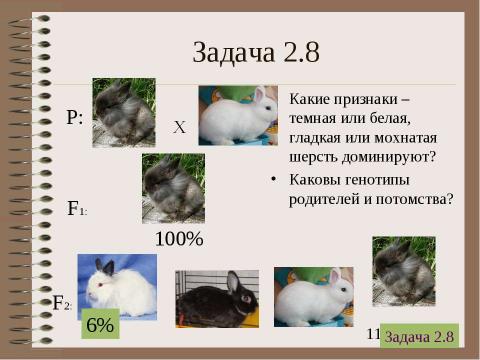 Задача 2.8

P:

X

Какие признаки – темная или белая, гладкая или мохнатая шерсть доминируют?

• Каковы генотипы родителей и потомства?

F1:

100%

F2:

6%

11

Задача 2.8